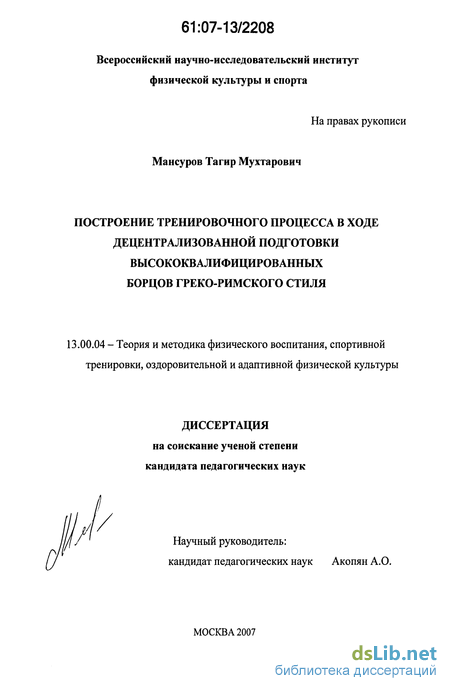 61:07-13/2208

Всероссийский научно-исследовательский институт физической культуры и спорта

На правах рукописи

Мансуров Тагир Мухтарович

ПОСТРОЕНИЕ ТРЕНИРОВОЧНОГО ПРОЦЕССА В ХОДЕ
ДЕЦЕНТРАЛИЗОВАННОЙ ПОДГОТОВКИ
ВЫСОКОКВАЛИФИЦИРОВАННЫХ
БОРЦОВ ГРЕКО-РИМСКОГО СТИЛЯ

13.00.04 – Теория и методика физического воспитания, спортивной тренировки, оздоровительной и адаптивной физической культуры

ДИССЕРТАЦИЯ
на соискание ученой степени
кандидата педагогических наук

Научный руководитель:
кандидат педагогических наук Акопян А.О.

МОСКВА 2007

dsLib.net
библиотека диссертаций